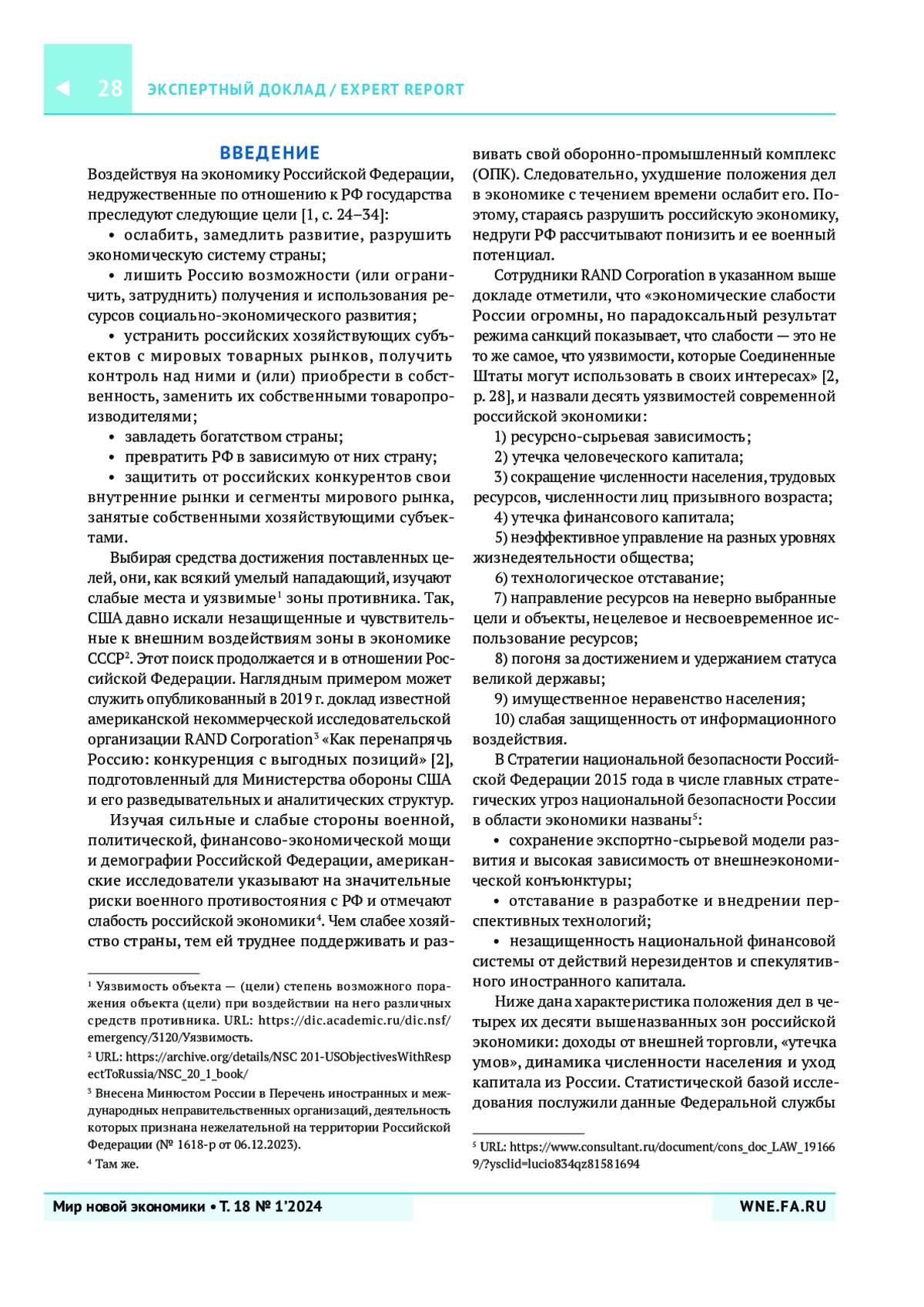 28 ЭКСПЕРТНЫЙ ДОКЛАД / EXPERT REPORT

ВВЕДЕНИЕ

Воздействуя на экономику Российской Федерации, недружественные по отношению к РФ государства преследуют следующие цели [1, с. 24–34]:

• ослабить, замедлить развитие, разрушить экономическую систему страны;

• лишить Россию возможности (или ограничить, затруднить) получения и использования ресурсов социально-экономического развития;

• устранить российских хозяйствующих субъектов с мировых товарных рынков, получить контроль над ними и (или) приобрести в собственность, заменить их собственными товаропроизводителями;

• завладеть богатством страны;

• превратить РФ в зависимую от них страну;

• защитить от российских конкурентов свои внутренние рынки и сегменты мирового рынка, занятые собственными хозяйствующими субъектами.

Выбирая средства достижения поставленных целей, они, как всякий умелый нападающий, изучают слабые места и уязвимые$^1$ зоны противника. Так, США давно искали незащищенные и чувствительные к внешним воздействиям зоны в экономике СССР$^2$. Этот поиск продолжается и в отношении Российской Федерации. Наглядным примером может служить опубликованный в 2019 г. доклад известной американской некоммерческой исследовательской организации RAND Corporation$^3$ «Как перенапрячь Россию: конкуренция с выгодных позиций» [2], подготовленный для Министерства обороны США и его разведывательных и аналитических структур.

Изучая сильные и слабые стороны военной, политической, финансово-экономической мощи и демографии Российской Федерации, американские исследователи указывают на значительные риски военного противостояния с РФ и отмечают слабость российской экономики$^4$. Чем слабее хозяйство страны, тем ей труднее поддерживать и развивать свой оборонно-промышленный комплекс (ОПК). Следовательно, ухудшение положения дел в экономике с течением времени ослабит его. Поэтому, стараясь разрушить российскую экономику, недруги РФ рассчитывают понизить и ее военный потенциал.

Сотрудники RAND Corporation в указанном выше докладе отметили, что «экономические слабости России огромны, но парадоксальный результат режима санкций показывает, что слабости — это не то же самое, что уязвимости, которые Соединенные Штаты могут использовать в своих интересах» [2, p. 28], и назвали десять уязвимостей современной российской экономики:

1) ресурсно-сырьевая зависимость;

2) утечка человеческого капитала;

3) сокращение численности населения, трудовых ресурсов, численности лиц призывного возраста;

4) утечка финансового капитала;

5) неэффективное управление на разных уровнях жизнедеятельности общества;

6) технологическое отставание;

7) направление ресурсов на неверно выбранные цели и объекты, нецелевое и несвоевременное использование ресурсов;

8) погоня за достижением и удержанием статуса великой державы;

9) имущественное неравенство населения;

10) слабая защищенность от информационного воздействия.

В Стратегии национальной безопасности Российской Федерации 2015 года в числе главных стратегических угроз национальной безопасности России в области экономики названы$^5$:

• сохранение экспортно-сырьевой модели развития и высокая зависимость от внешнеэкономической конъюнктуры;

• отставание в разработке и внедрении перспективных технологий;

• незащищенность национальной финансовой системы от действий нерезидентов и спекулятивного иностранного капитала.

Ниже дана характеристика положения дел в четырех их десяти вышеназванных зон российской экономики: доходы от внешней торговли, «утечка умов», динамика численности населения и уход капитала из России. Статистической базой исследования послужили данные Федеральной службы

$^1$ Уязвимость объекта — (цели) степень возможного поражения объекта (цели) при воздействии на него различных средств противника. URL: https://dic.academic.ru/dic.nsf/emergency/3120/Уязвимость.

$^2$ URL: https://archive.org/details/NSC 201-USObjectivesWithRespectToRussia/NSC_20_1_book/

$^3$ Внесена Минюстом России в Перечень иностранных и международных неправительственных организаций, деятельность которых признана нежелательной на территории Российской Федерации (№ 1618-р от 06.12.2023).

$^4$ Там же.

$^5$ URL: https://www.consultant.ru/document/cons_doc_LAW_191669/?ysclid=lucio834qz81581694

Мир новой экономики • Т. 18 № 1'2024

WNE.FA.RU